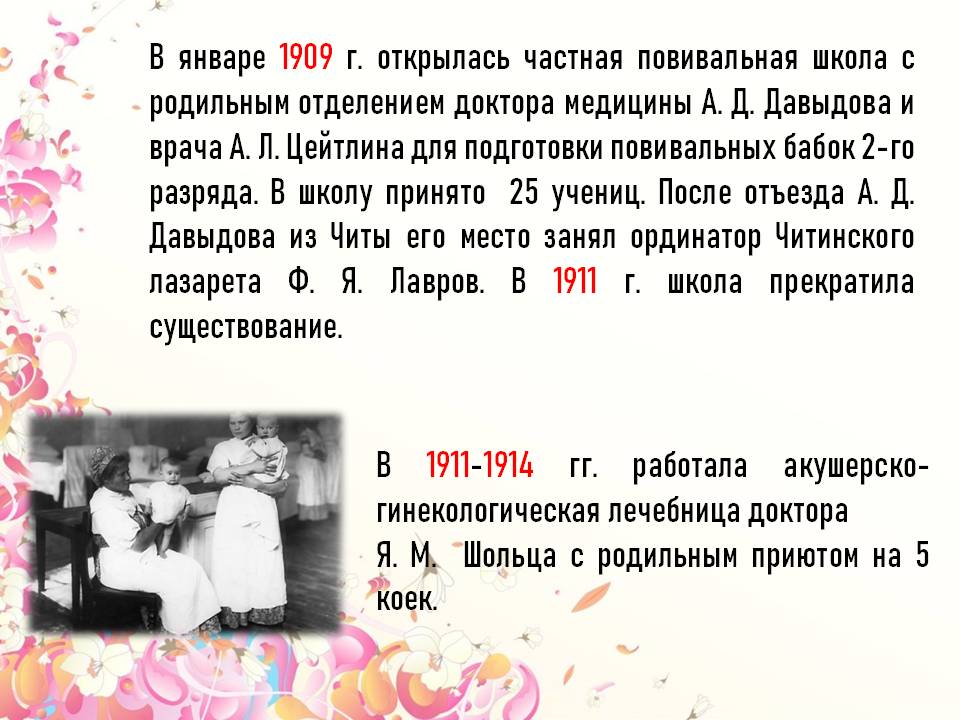 В январе 1909 г. открылась частная повивальная школа с родильным отделением доктора медицины А. Д. Давыдова и врача А. Л. Цейтлина для подготовки повивальных бабок 2-го разряда. В школу принято 25 учениц. После отъезда А. Д. Давыдова из Читы его место занял ординатор Читинского лазарета Ф. Я. Лавров. В 1911 г. школа прекратила существование.

В 1911-1914 гг. работала акушерско-гинекологическая лечебница доктора
Я. М. Шольца с родильным приютом на 5 коек.